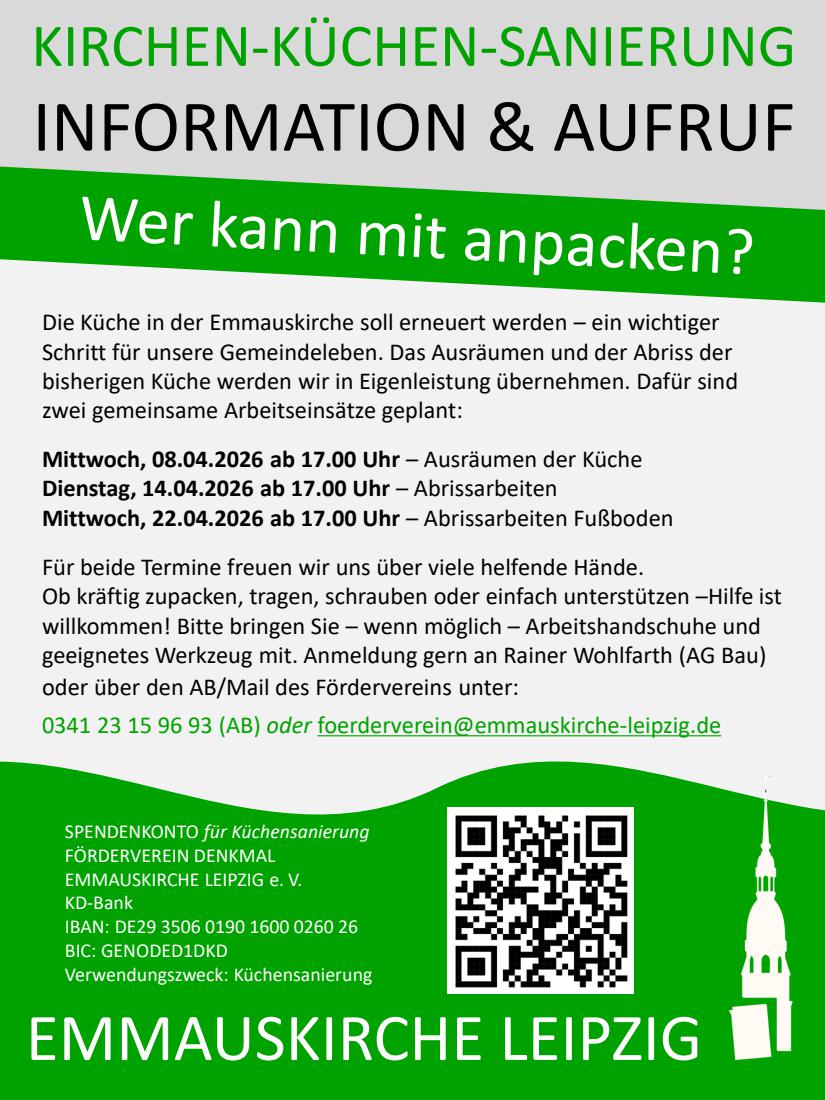 KIRCHEN-KÜCHEN-SANIERUNG
INFORMATION & AUFRUF

Wer kann mit anpacken?

Die Küche in der Emmauskirche soll erneuert werden – ein wichtiger Schritt für unsere Gemeindeleben. Das Ausräumen und der Abriss der bisherigen Küche werden wir in Eigenleistung übernehmen. Dafür sind zwei gemeinsame Arbeitseinsätze geplant:

Mittwoch, 08.04.2026 ab 17.00 Uhr – Ausräumen der Küche
Dienstag, 14.04.2026 ab 17.00 Uhr – Abrissarbeiten
Mittwoch, 22.04.2026 ab 17.00 Uhr – Abrissarbeiten Fußboden

Für beide Termine freuen wir uns über viele helfende Hände.
Ob kräftig zupacken, tragen, schrauben oder einfach unterstützen –Hilfe ist willkommen! Bitte bringen Sie – wenn möglich – Arbeitshandschuhe und geeignetes Werkzeug mit. Anmeldung gern an Rainer Wohlfarth (AG Bau) oder über den AB/Mail des Fördervereins unter:

0341 23 15 96 93 (AB) oder foerderverein@emmauskirche-leipzig.de

SPENDENKONTO für Küchensanierung
FÖRDERVEREIN DENKMAL
EMMAUSKIRCHE LEIPZIG e. V.
KD-Bank
IBAN: DE29 3506 0190 1600 0260 26
BIC: GENODED1DKD
Verwendungszweck: Küchensanierung

EMMAUSKIRCHE LEIPZIG